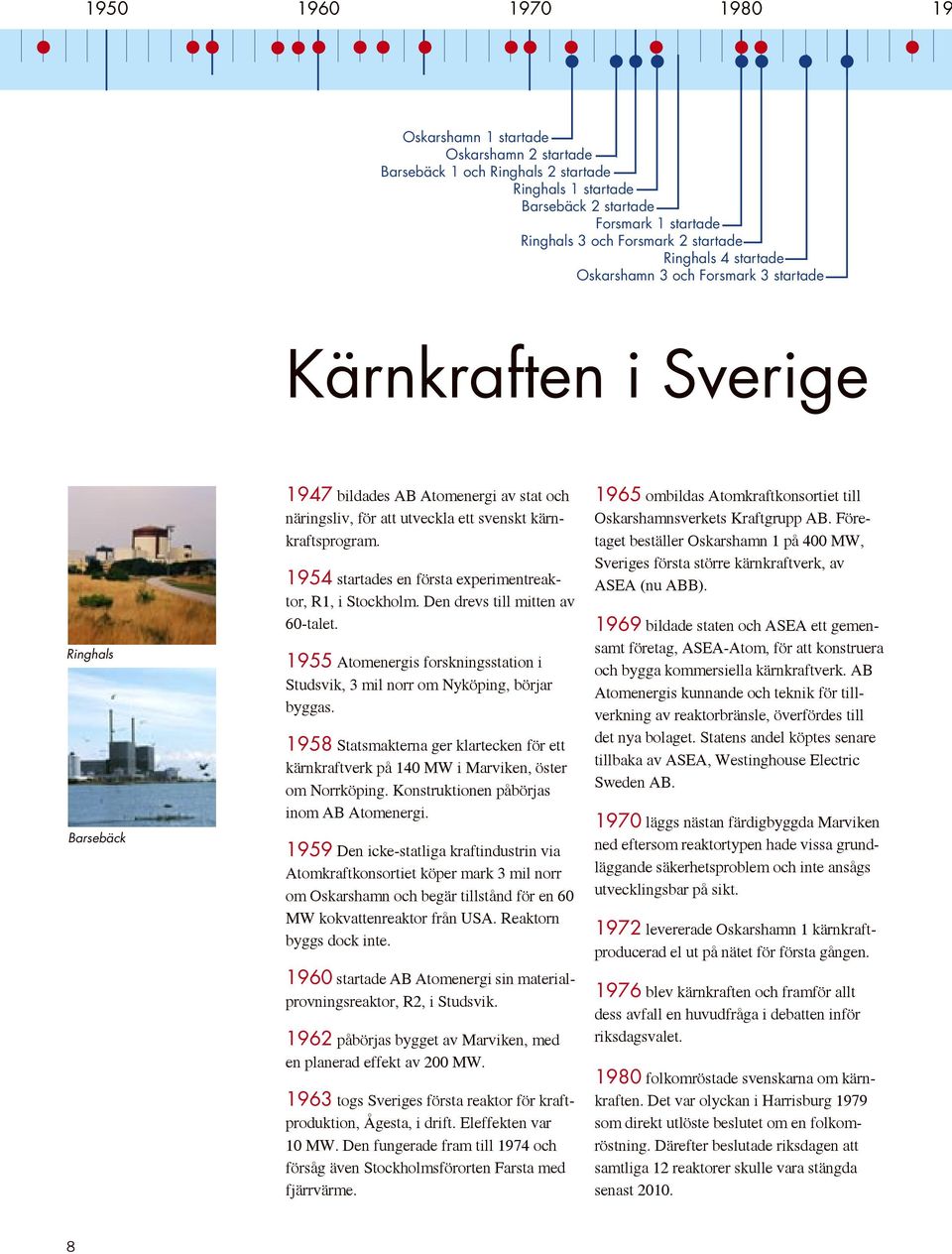 1950 1960 1970 1980 19

Oskarshamn 1 startade
Oskarshamn 2 startade
Barsebäck 1 och Ringhals 2 startade
Ringhals 1 startade
Barsebäck 2 startade
Forsmark 1 startade
Ringhals 3 och Forsmark 2 startade
Ringhals 4 startade
Oskarshamn 3 och Forsmark 3 startade

Kärnkraften i Sverige

Ringhals

Barsebäck

1947 bildades AB Atomenergi av stat och näringsliv, för att utveckla ett svenskt kärnkraftsprogram.

1954 startades en första experimentreaktor, R1, i Stockholm. Den drevs till mitten av 60-talet.

1955 Atomenergis forskningsstation i Studsvik, 3 mil norr om Nyköping, börjar byggas.

1958 Statsmakterna ger klartecken för ett kärnkraftverk på 140 MW i Marviken, öster om Norrköping. Konstruktionen påbörjas inom AB Atomenergi.

1959 Den icke-statliga kraftindustrin via Atomkraftkonsortiet köper mark 3 mil norr om Oskarshamn och begär tillstånd för en 60 MW kokvattenreaktor från USA. Reaktorn byggs dock inte.

1960 startade AB Atomenergi sin materialprovningsreaktor, R2, i Studsvik.

1962 påbörjas bygget av Marviken, med en planerad effekt av 200 MW.

1963 togs Sveriges första reaktor för kraftproduktion, Ågesta, i drift. Eleffekten var 10 MW. Den fungerade fram till 1974 och försåg även Stockholmsförorten Farsta med fjärrvärme.

1965 ombildas Atomkraftkonsortiet till Oskarshamnsverkets Kraftgrupp AB. Företaget beställer Oskarshamn 1 på 400 MW, Sveriges första större kärnkraftverk, av ASEA (nu ABB).

1969 bildade staten och ASEA ett gemensamt företag, ASEA-Atom, för att konstruera och bygga kommersiella kärnkraftverk. AB Atomenergis kunnande och teknik för tillverkning av reaktorbränsle, överfördes till det nya bolaget. Statens andel köptes senare tillbaka av ASEA, Westinghouse Electric Sweden AB.

1970 läggs nästan färdigbyggda Marviken ned eftersom reaktortypen hade vissa grundläggande säkerhetsproblem och inte ansågs utvecklingsbar på sikt.

1972 levererade Oskarshamn 1 kärnkraftproducerad el ut på nätet för första gången.

1976 blev kärnkraften och framför allt dess avfall en huvudfråga i debatten inför riksdagsvalet.

1980 folkomröstade svenskarna om kärnkraften. Det var olyckan i Harrisburg 1979 som direkt utlöste beslutet om en folkomröstning. Därefter beslutade riksdagen att samtliga 12 reaktorer skulle vara stängda senast 2010.

8